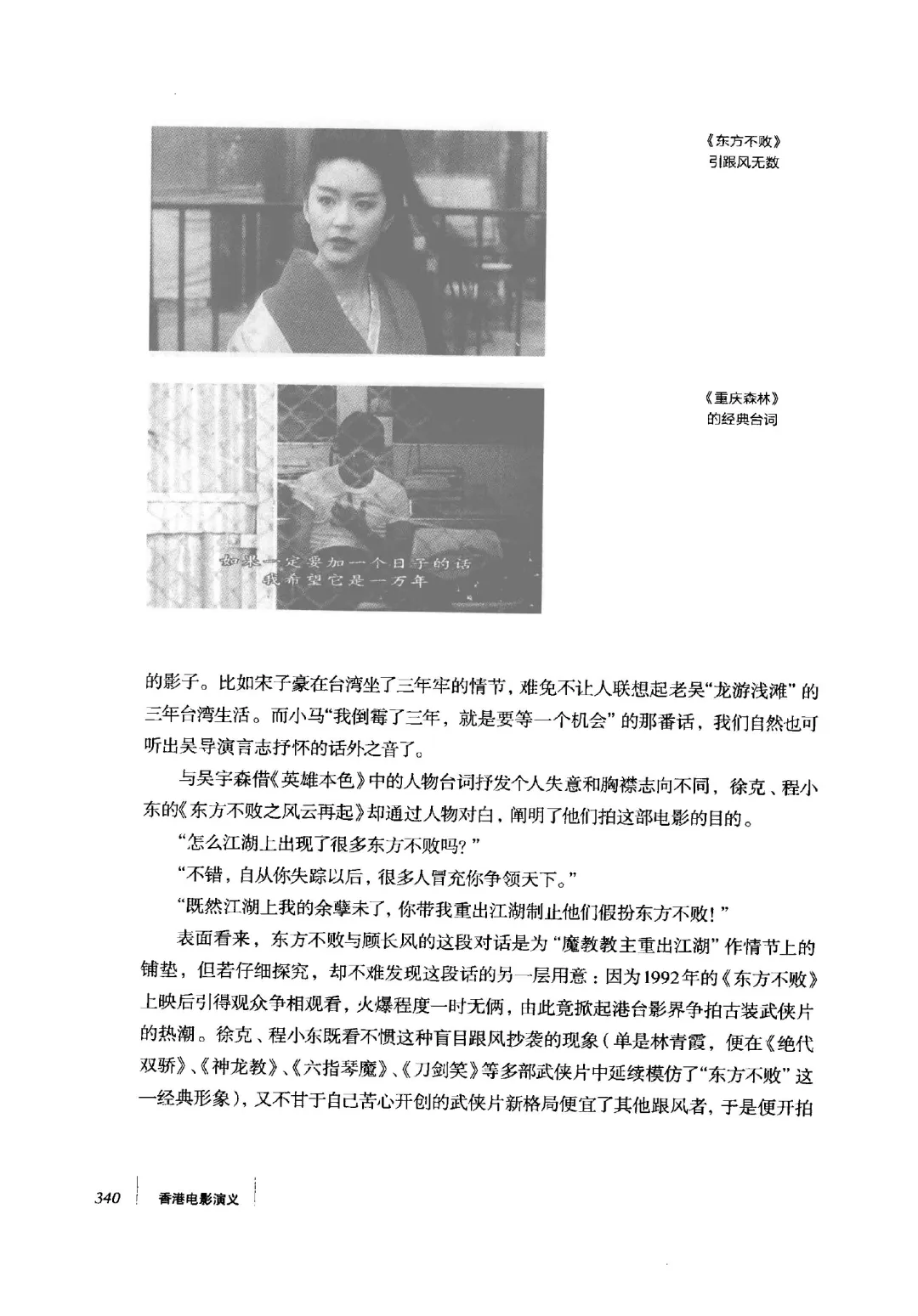 《东方不败》
引跟风无数

《重庆森林》
的经典台词

如果一定要加一个日子的话
我希望它是一万年

的影子。比如宋子豪在台湾坐了三年牢的情节，难免不让人联想起老吴“龙游浅滩”的三年台湾生活。而小马“我倒霉了三年，就是要等一个机会”的那番话，我们自然也可听出吴导演言志抒怀的话外之音了。

与吴宇森借《英雄本色》中的人物台词抒发个人失意和胸襟志向不同，徐克、程小东的《东方不败之风云再起》却通过人物对白，阐明了他们拍这部电影的目的。

“怎么江湖上出现了很多东方不败吗？”

“不错，自从你失踪以后，很多人冒充你争领天下。”

“既然江湖上我的余孽未了，你带我重出江湖制止他们假扮东方不败！”

表面看来，东方不败与顾长风的这段对话是为“魔教教主重出江湖”作情节上的铺垫，但若仔细探究，却不难发现这段话的另一层用意：因为1992年的《东方不败》上映后引得观众争相观看，火爆程度一时无俩，由此竟掀起港台影界争拍古装武侠片的热潮。徐克、程小东既看不惯这种盲目跟风抄袭的现象（单是林青霞，便在《绝代双骄》、《神龙教》、《六指琴魔》、《刀剑笑》等多部武侠片中延续模仿了“东方不败”这一经典形象），又不甘于自己苦心开创的武侠片新格局便宜了其他跟风者，于是便开拍

340 香港电影演义